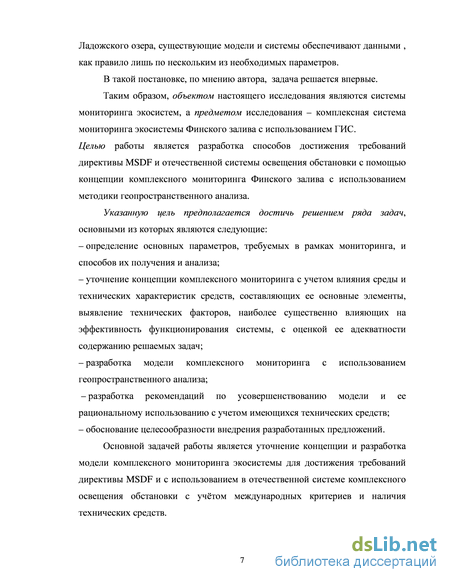 Ладожского озера, существующие модели и системы обеспечивают данными , как правило лишь по нескольким из необходимых параметров.

В такой постановке, по мнению автора, задача решается впервые.

Таким образом, объектом настоящего исследования являются системы мониторинга экосистем, а предметом исследования – комплексная система мониторинга экосистемы Финского залива с использованием ГИС.

Целью работы является разработка способов достижения требований директивы MSDF и отечественной системы освещения обстановки с помощью концепции комплексного мониторинга Финского залива с использованием методики геопространственного анализа.

Указанную цель предполагается достичь решением ряда задач, основными из которых являются следующие:

– определение основных параметров, требуемых в рамках мониторинга, и способов их получения и анализа;

– уточнение концепции комплексного мониторинга с учетом влияния среды и технических характеристик средств, составляющих ее основные элементы, выявление технических факторов, наиболее существенно влияющих на эффективность функционирования системы, с оценкой ее адекватности содержанию решаемых задач;

– разработка модели комплексного мониторинга с использованием геопространственного анализа;

– разработка рекомендаций по усовершенствованию модели и ее рациональному использованию с учетом имеющихся технических средств;

– обоснование целесообразности внедрения разработанных предложений.

Основной задачей работы является уточнение концепции и разработка модели комплексного мониторинга экосистемы для достижения требований директивы MSDF и с использованием в отечественной системе комплексного освещения обстановки с учётом международных критериев и наличия технических средств.

7

dsLib.net
библиотека диссертаций